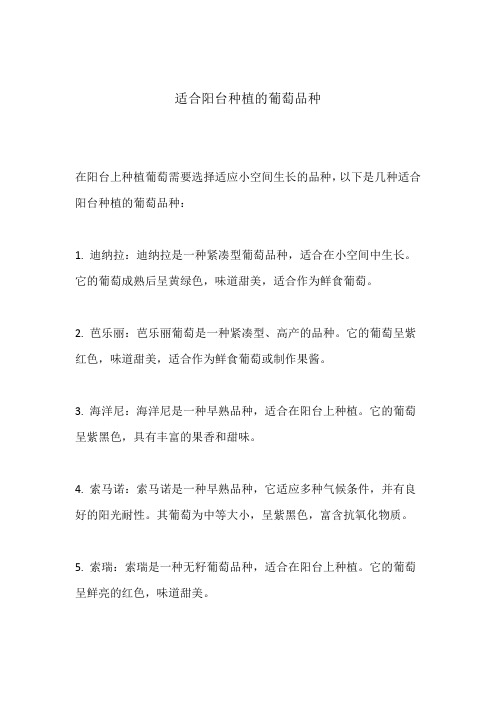 适合阳台种植的葡萄品种

在阳台上种植葡萄需要选择适应小空间生长的品种，以下是几种适合阳台种植的葡萄品种：

1. 迪纳拉：迪纳拉是一种紧凑型葡萄品种，适合在小空间中生长。它的葡萄成熟后呈黄绿色，味道甜美，适合作为鲜食葡萄。

2. 芭乐丽：芭乐丽葡萄是一种紧凑型、高产的品种。它的葡萄呈紫红色，味道甜美，适合作为鲜食葡萄或制作果酱。

3. 海洋尼：海洋尼是一种早熟品种，适合在阳台上种植。它的葡萄呈紫黑色，具有丰富的果香和甜味。

4. 索马诺：索马诺是一种早熟品种，它适应多种气候条件，并有良好的阳光耐性。其葡萄为中等大小，呈紫黑色，富含抗氧化物质。

5. 索瑞：索瑞是一种无籽葡萄品种，适合在阳台上种植。它的葡萄呈鲜亮的红色，味道甜美。